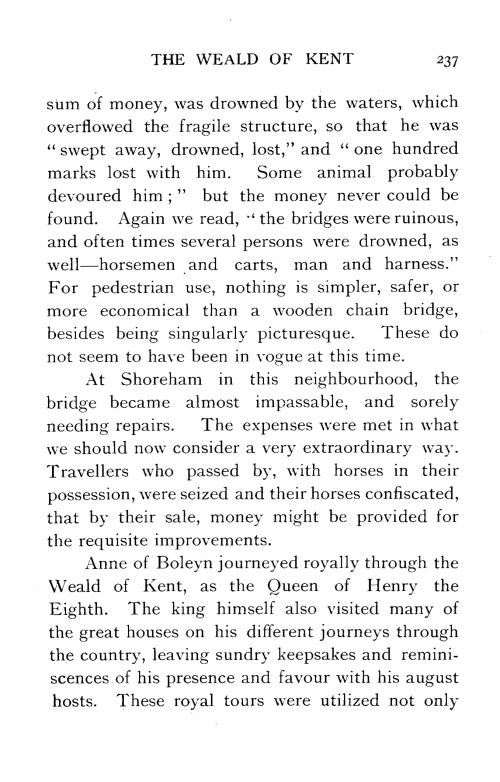 THE WEALD OF KENT 237

sum of money, was drowned by the waters, which overflowed the fragile structure, so that he was "swept away, drowned, lost," and "one hundred marks lost with him. Some animal probably devoured him;" but the money never could be found. Again we read, "the bridges were ruinous, and often times several persons were drowned, as well—horsemen and carts, man and harness." For pedestrian use, nothing is simpler, safer, or more economical than a wooden chain bridge, besides being singularly picturesque. These do not seem to have been in vogue at this time.

At Shoreham in this neighbourhood, the bridge became almost impassable, and sorely needing repairs. The expenses were met in what we should now consider a very extraordinary way. Travellers who passed by, with horses in their possession, were seized and their horses confiscated, that by their sale, money might be provided for the requisite improvements.

Anne of Boleyn journeyed royally through the Weald of Kent, as the Queen of Henry the Eighth. The king himself also visited many of the great houses on his different journeys through the country, leaving sundry keepsakes and reminiscences of his presence and favour with his august hosts. These royal tours were utilized not only